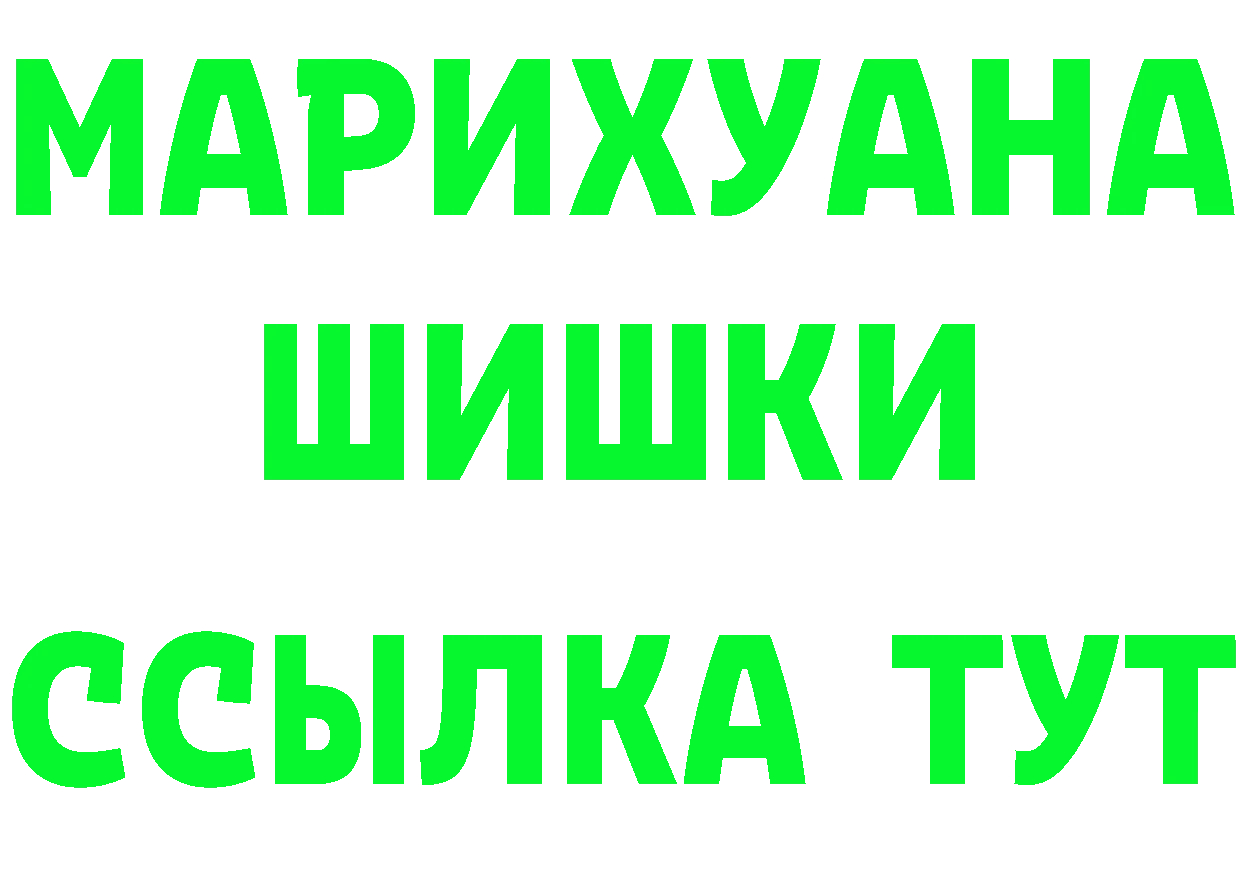 МАРИХУАНА
ШИШКИ
ССЫЛКА ТУТ